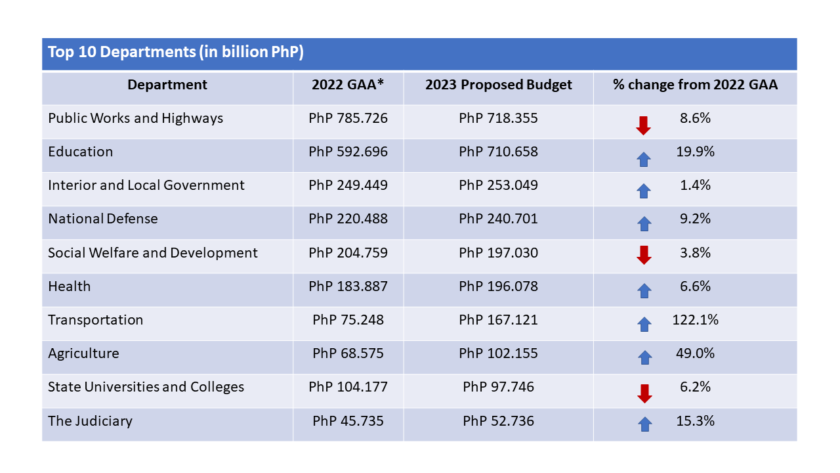 Top 10 Departments (in billion PhP)

| Department | 2022 GAA* | 2023 Proposed Budget | % change from 2022 GAA |
|---|---|---|---|
| Public Works and Highways | PhP 785.726 | PhP 718.355 | 8.6% |
| Education | PhP 592.696 | PhP 710.658 | 19.9% |
| Interior and Local Government | PhP 249.449 | PhP 253.049 | 1.4% |
| National Defense | PhP 220.488 | PhP 240.701 | 9.2% |
| Social Welfare and Development | PhP 204.759 | PhP 197.030 | 3.8% |
| Health | PhP 183.887 | PhP 196.078 | 6.6% |
| Transportation | PhP 75.248 | PhP 167.121 | 122.1% |
| Agriculture | PhP 68.575 | PhP 102.155 | 49.0% |
| State Universities and Colleges | PhP 104.177 | PhP 97.746 | 6.2% |
| The Judiciary | PhP 45.735 | PhP 52.736 | 15.3% |